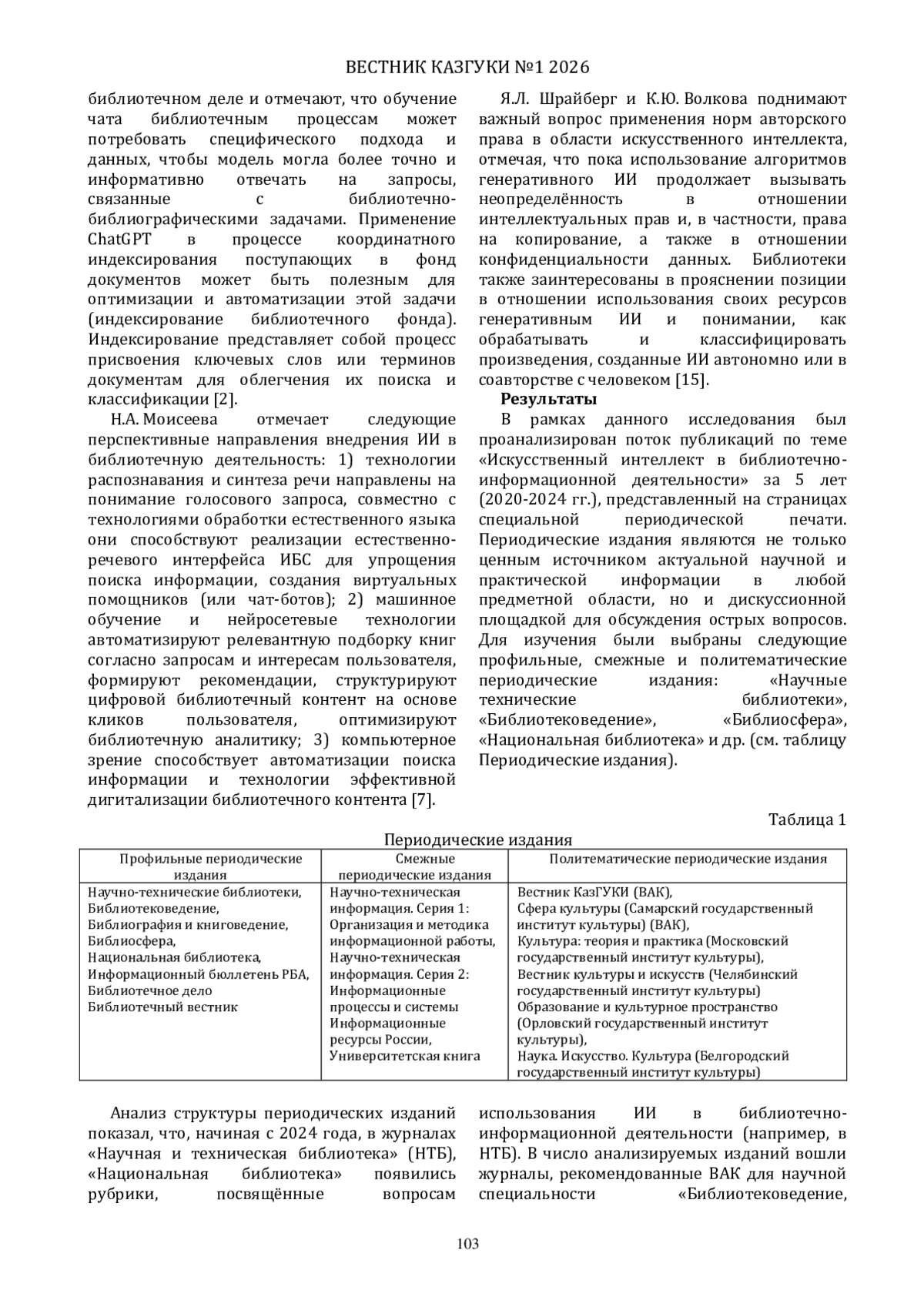 ВЕСТНИК КАЗГУКИ №1 2026

библиотечном деле и отмечают, что обучение чата библиотечным процессам может потребовать специфического подхода и данных, чтобы модель могла более точно и информативно отвечать на запросы, связанные с библиотечно-библиографическими задачами. Применение ChatGPT в процессе координатного индексирования поступающих в фонд документов может быть полезным для оптимизации и автоматизации этой задачи (индексирование библиотечного фонда). Индексирование представляет собой процесс присвоения ключевых слов или терминов документам для облегчения их поиска и классификации [2].

Н.А. Моисеева отмечает следующие перспективные направления внедрения ИИ в библиотечную деятельность: 1) технологии распознавания и синтеза речи направлены на понимание голосового запроса, совместно с технологиями обработки естественного языка они способствуют реализации естественно-речевого интерфейса ИБС для упрощения поиска информации, создания виртуальных помощников (или чат-ботов); 2) машинное обучение и нейросетевые технологии автоматизируют релевантную подборку книг согласно запросам и интересам пользователя, формируют рекомендации, структурируют цифровой библиотечный контент на основе кликов пользователя, оптимизируют библиотечную аналитику; 3) компьютерное зрение способствует автоматизации поиска информации и технологии эффективной дигитализации библиотечного контента [7].

Я.Л. Шрайберг и К.Ю. Волкова поднимают важный вопрос применения норм авторского права в области искусственного интеллекта, отмечая, что пока использование алгоритмов генеративного ИИ продолжает вызывать неопределённость в отношении интеллектуальных прав и, в частности, права на копирование, а также в отношении конфиденциальности данных. Библиотеки также заинтересованы в прояснении позиции в отношении использования своих ресурсов генеративным ИИ и понимании, как обрабатывать и классифицировать произведения, созданные ИИ автономно или в соавторстве с человеком [15].

Результаты

В рамках данного исследования был проанализирован поток публикаций по теме «Искусственный интеллект в библиотечно-информационной деятельности» за 5 лет (2020-2024 гг.), представленный на страницах специальной периодической печати. Периодические издания являются не только ценным источником актуальной научной и практической информации в любой предметной области, но и дискуссионной площадкой для обсуждения острых вопросов. Для изучения были выбраны следующие профильные, смежные и политематические периодические издания: «Научные технические библиотеки», «Библиотековедение», «Библиосфера», «Национальная библиотека» и др. (см. таблицу Периодические издания).

Таблица 1

Периодические издания

| Профильные периодические издания | Смежные периодические издания | Политематические периодические издания |
|---|---|---|
| Научно-технические библиотеки, Библиотековедение, Библиография и книговедение, Библиосфера, Национальная библиотека, Информационный бюллетень РБА, Библиотечное дело Библиотечный вестник | Научно-техническая информация. Серия 1: Организация и методика информационной работы, Научно-техническая информация. Серия 2: Информационные процессы и системы Информационные ресурсы России, Университетская книга | Вестник КазГУКИ (ВАК), Сфера культуры (Самарский государственный институт культуры) (ВАК), Культура: теория и практика (Московский государственный институт культуры), Вестник культуры и искусств (Челябинский государственный институт культуры) Образование и культурное пространство (Орловский государственный институт культуры), Наука. Искусство. Культура (Белгородский государственный институт культуры) |

Анализ структуры периодических изданий показал, что, начиная с 2024 года, в журналах «Научная и техническая библиотека» (НТБ), «Национальная библиотека» появились рубрики, посвящённые вопросам использования ИИ в библиотечно-информационной деятельности (например, в НТБ). В число анализируемых изданий вошли журналы, рекомендованные ВАК для научной специальности «Библиотековедение,

103